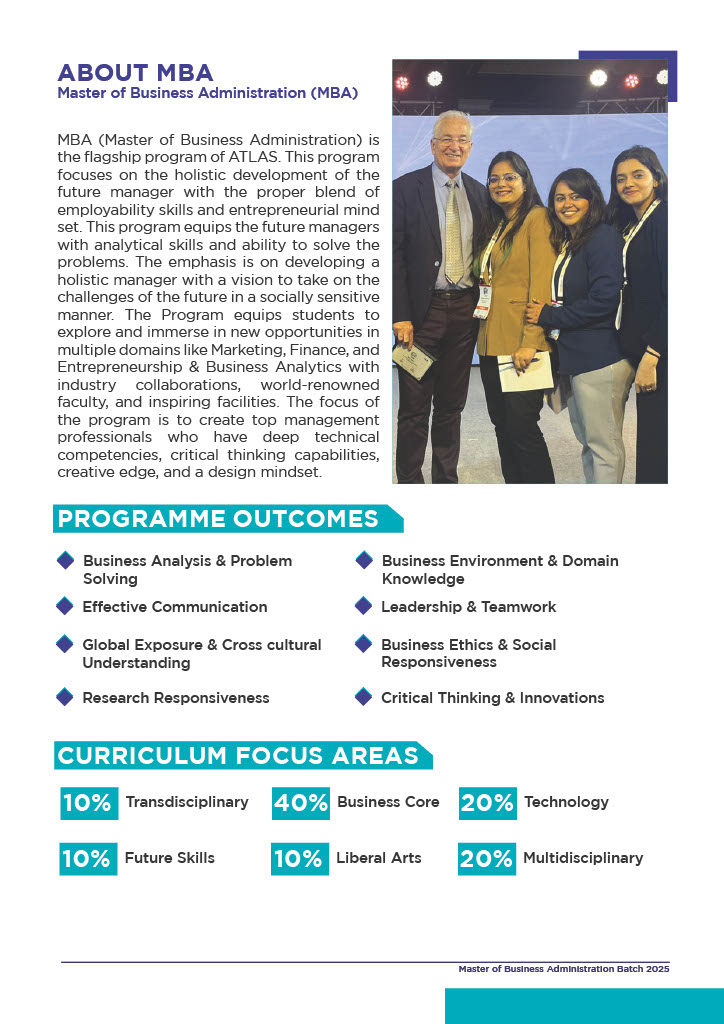 ABOUT MBA
Master of Business Administration (MBA)

MBA (Master of Business Administration) is the flagship program of ATLAS. This program focuses on the holistic development of the future manager with the proper blend of employability skills and entrepreneurial mind set. This program equips the future managers with analytical skills and ability to solve the problems. The emphasis is on developing a holistic manager with a vision to take on the challenges of the future in a socially sensitive manner. The Program equips students to explore and immerse in new opportunities in multiple domains like Marketing, Finance, and Entrepreneurship & Business Analytics with industry collaborations, world-renowned faculty, and inspiring facilities. The focus of the program is to create top management professionals who have deep technical competencies, critical thinking capabilities, creative edge, and a design mindset.

PROGRAMME OUTCOMES

Business Analysis & Problem Solving

Effective Communication

Global Exposure & Cross cultural Understanding

Research Responsiveness

Business Environment & Domain Knowledge

Leadership & Teamwork

Business Ethics & Social Responsiveness

Critical Thinking & Innovations

CURRICULUM FOCUS AREAS

10% Transdisciplinary
40% Business Core
20% Technology
10% Future Skills
10% Liberal Arts
20% Multidisciplinary

Master of Business Administration Batch 2025